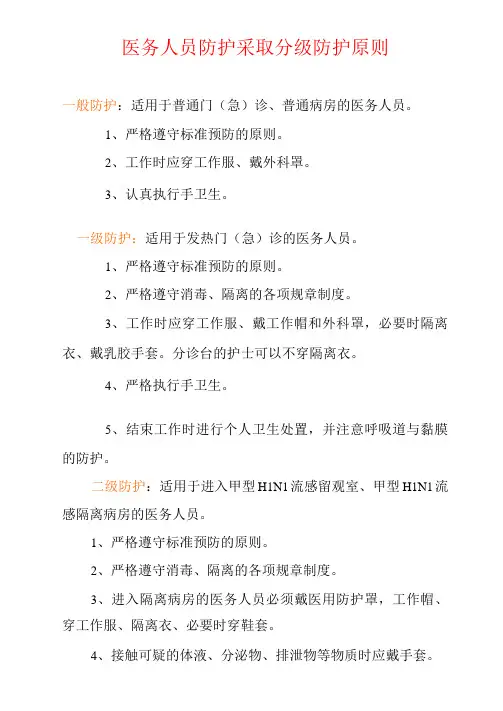 医务人员防护采取分级防护原则

一般防护：适用于普通门（急）诊、普通病房的医务人员。

1、严格遵守标准预防的原则。

2、工作时应穿工作服、戴外科罩。

3、认真执行手卫生。

一级防护：适用于发热门（急）诊的医务人员。

1、严格遵守标准预防的原则。

2、严格遵守消毒、隔离的各项规章制度。

3、工作时应穿工作服、戴工作帽和外科罩，必要时隔离衣、戴乳胶手套。分诊台的护士可以不穿隔离衣。

4、严格执行手卫生。

5、结束工作时进行个人卫生处置，并注意呼吸道与黏膜的防护。

二级防护：适用于进入甲型H1N1流感留观室、甲型H1N1流感隔离病房的医务人员。

1、严格遵守标准预防的原则。

2、严格遵守消毒、隔离的各项规章制度。

3、进入隔离病房的医务人员必须戴医用防护罩，工作帽、穿工作服、隔离衣、必要时穿鞋套。

4、接触可疑的体液、分泌物、排泄物等物质时应戴手套。